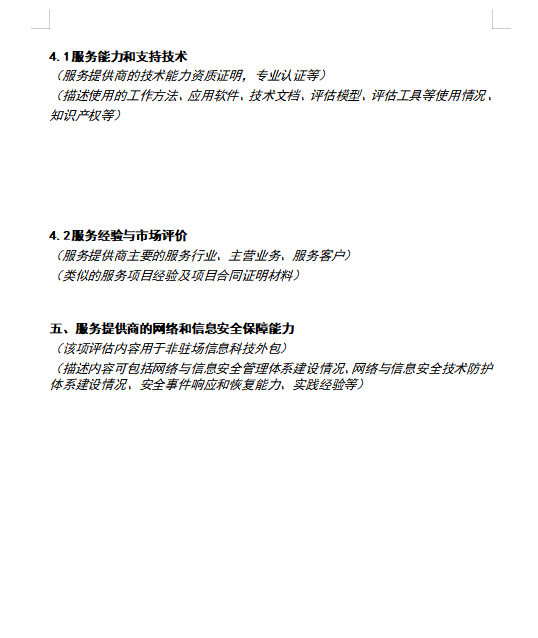 4.1服务能力和支持技术

（服务提供商的技术能力资质证明，专业认证等）

（描述使用的工作方法、应用软件、技术文档、评估模型、评估工具等使用情况、知识产权等）

4.2服务经验与市场评价

（服务提供商主要的服务行业、主营业务、服务客户）

（类似的服务项目经验及项目合同证明材料）

五、服务提供商的网络和信息安全保障能力

（该项评估内容用于非驻场信息科技外包）

（描述内容可包括网络与信息安全管理体系建设情况、网络与信息安全技术防护体系建设情况、安全事件响应和恢复能力、实践经验等）